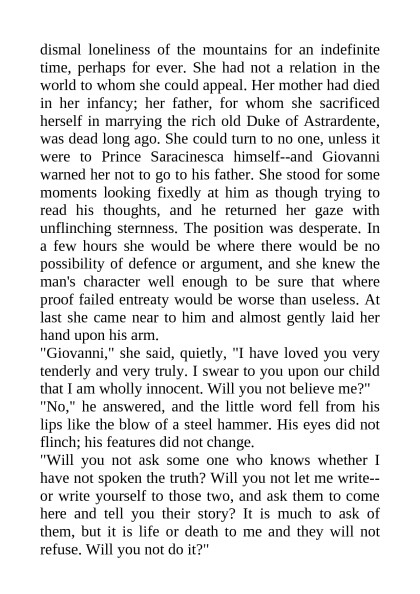 dismal loneliness of the mountains for an indefinite time, perhaps for ever. She had not a relation in the world to whom she could appeal. Her mother had died in her infancy; her father, for whom she sacrificed herself in marrying the rich old Duke of Astrardente, was dead long ago. She could turn to no one, unless it were to Prince Saracinesca himself--and Giovanni warned her not to go to his father. She stood for some moments looking fixedly at him as though trying to read his thoughts, and he returned her gaze with unflinching sternness. The position was desperate. In a few hours she would be where there would be no possibility of defence or argument, and she knew the man's character well enough to be sure that where proof failed entreaty would be worse than useless. At last she came near to him and almost gently laid her hand upon his arm.

"Giovanni," she said, quietly, "I have loved you very tenderly and very truly. I swear to you upon our child that I am wholly innocent. Will you not believe me?"

"No," he answered, and the little word fell from his lips like the blow of a steel hammer. His eyes did not flinch; his features did not change.

"Will you not ask some one who knows whether I have not spoken the truth? Will you not let me write--or write yourself to those two, and ask them to come here and tell you their story? It is much to ask of them, but it is life or death to me and they will not refuse. Will you not do it?"